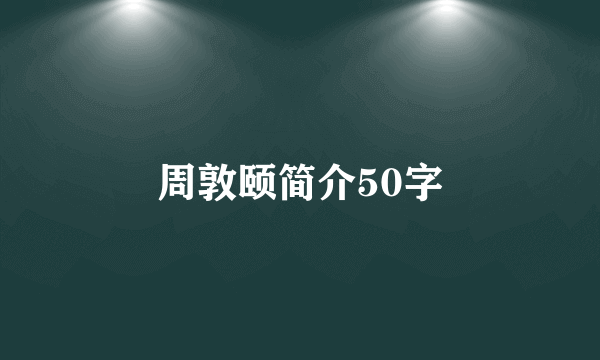 周敦颐简介50字